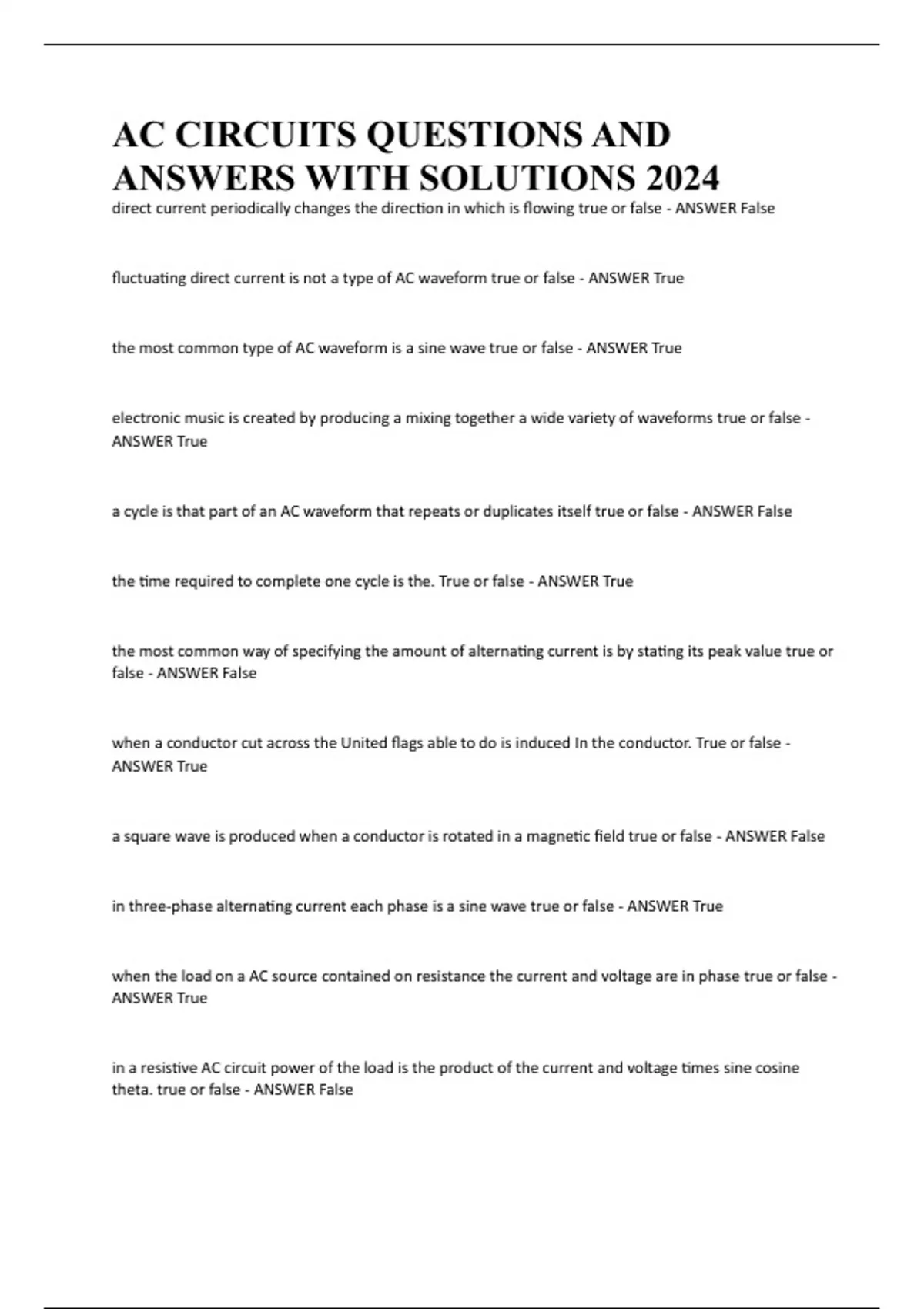 AC CIRCUITS QUESTIONS AND ANSWERS WITH SOLUTIONS 2024

direct current periodically changes the direction in which is flowing true or false - ANSWER False

fluctuating direct current is not a type of AC waveform true or false - ANSWER True

the most common type of AC waveform is a sine wave true or false - ANSWER True

electronic music is created by producing a mixing together a wide variety of waveforms true or false - ANSWER True

a cycle is that part of an AC waveform that repeats or duplicates itself true or false - ANSWER False

the time required to complete one cycle is the. True or false - ANSWER True

the most common way of specifying the amount of alternating current is by stating its peak value true or false - ANSWER False

when a conductor cut across the United flags able to do is induced In the conductor. True or false - ANSWER True

a square wave is produced when a conductor is rotated in a magnetic field true or false - ANSWER False

in three-phase alternating current each phase is a sine wave true or false - ANSWER True

when the load on a AC source contained on resistance the current and voltage are in phase true or false - ANSWER True

in a resistive AC circuit power of the load is the product of the current and voltage times sine cosine theta. true or false - ANSWER False